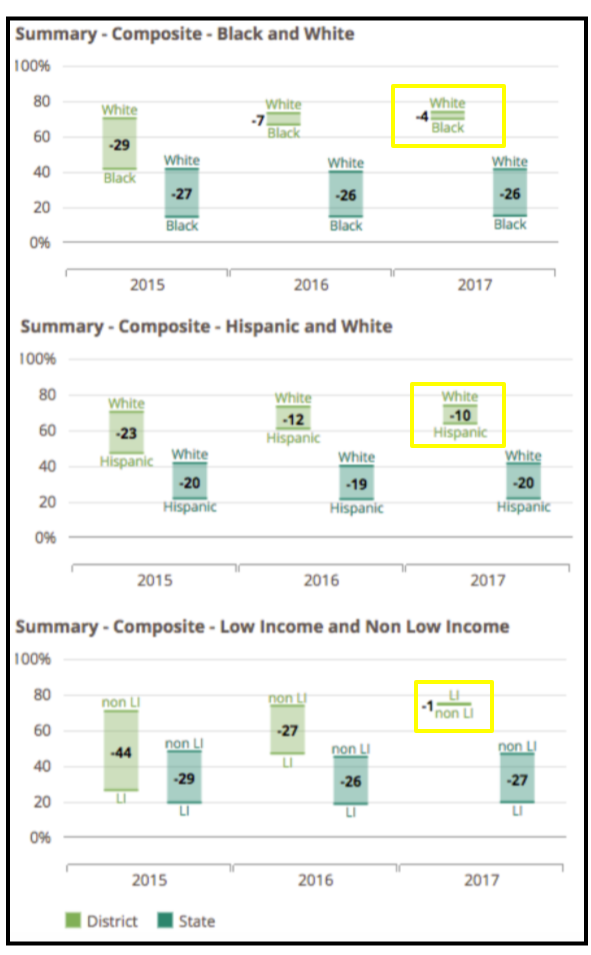 Summary - Composite - Black and White

100%
80
60
40
20
0%

White
-29
Black

White
-27
Black

-7 White
Black

White
-26
Black

-4 White
Black

White
-26
Black

2015
2016
2017

Summary - Composite - Hispanic and White

100%
80
60
40
20
0%

White
-23
Hispanic

White
-20
Hispanic

White
-12
Hispanic

White
-19
Hispanic

White
-10
Hispanic

White
-20
Hispanic

2015
2016
2017

Summary - Composite - Low Income and Non Low Income

100%
80
60
40
20
0%

non LI
-44
LI

non LI
-29
LI

non LI
-27
LI

non LI
-26
LI

-1 LI
non LI

non LI
-27
LI

2015
2016
2017

District
State